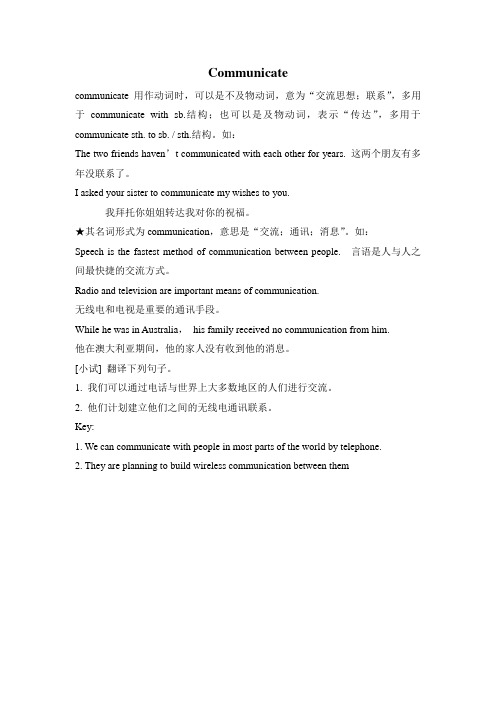 Communicate

communicate 用作动词时，可以是不及物动词，意为“交流思想；联系”，多用于 communicate with sb.结构；也可以是及物动词，表示“传达”，多用于 communicate sth. to sb. / sth.结构。如：

The two friends haven’t communicated with each other for years. 这两个朋友有多年没联系了。

I asked your sister to communicate my wishes to you.

我拜托你姐姐转达我对你的祝福。

★其名词形式为 communication，意思是“交流；通讯；消息”。如：

Speech is the fastest method of communication between people. 言语是人与人之间最快捷的交流方式。

Radio and television are important means of communication.

无线电和电视是重要的通讯手段。

While he was in Australia， his family received no communication from him.

他在澳大利亚期间，他的家人没有收到他的消息。

[小试] 翻译下列句子。

1. 我们可以通过电话与世界上大多数地区的人们进行交流。

2. 他们计划建立他们之间的无线电通讯联系。

Key:

1. We can communicate with people in most parts of the world by telephone.

2. They are planning to build wireless communication between them